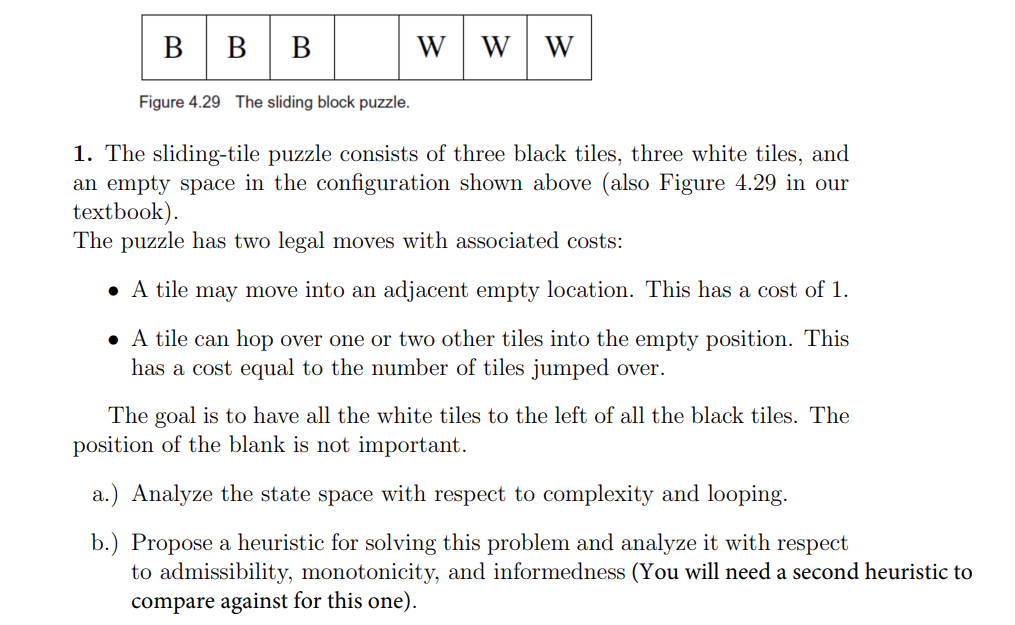 | B | B | B |  | W | W | W |
|---|---|---|---|---|---|---|

Figure 4.29 The sliding block puzzle.

**1.** The sliding-tile puzzle consists of three black tiles, three white tiles, and an empty space in the configuration shown above (also Figure 4.29 in our textbook).
The puzzle has two legal moves with associated costs:

• A tile may move into an adjacent empty location. This has a cost of 1.

• A tile can hop over one or two other tiles into the empty position. This has a cost equal to the number of tiles jumped over.

The goal is to have all the white tiles to the left of all the black tiles. The position of the blank is not important.

a.) Analyze the state space with respect to complexity and looping.

b.) Propose a heuristic for solving this problem and analyze it with respect to admissibility, monotonicity, and informedness (You will need a second heuristic to compare against for this one).